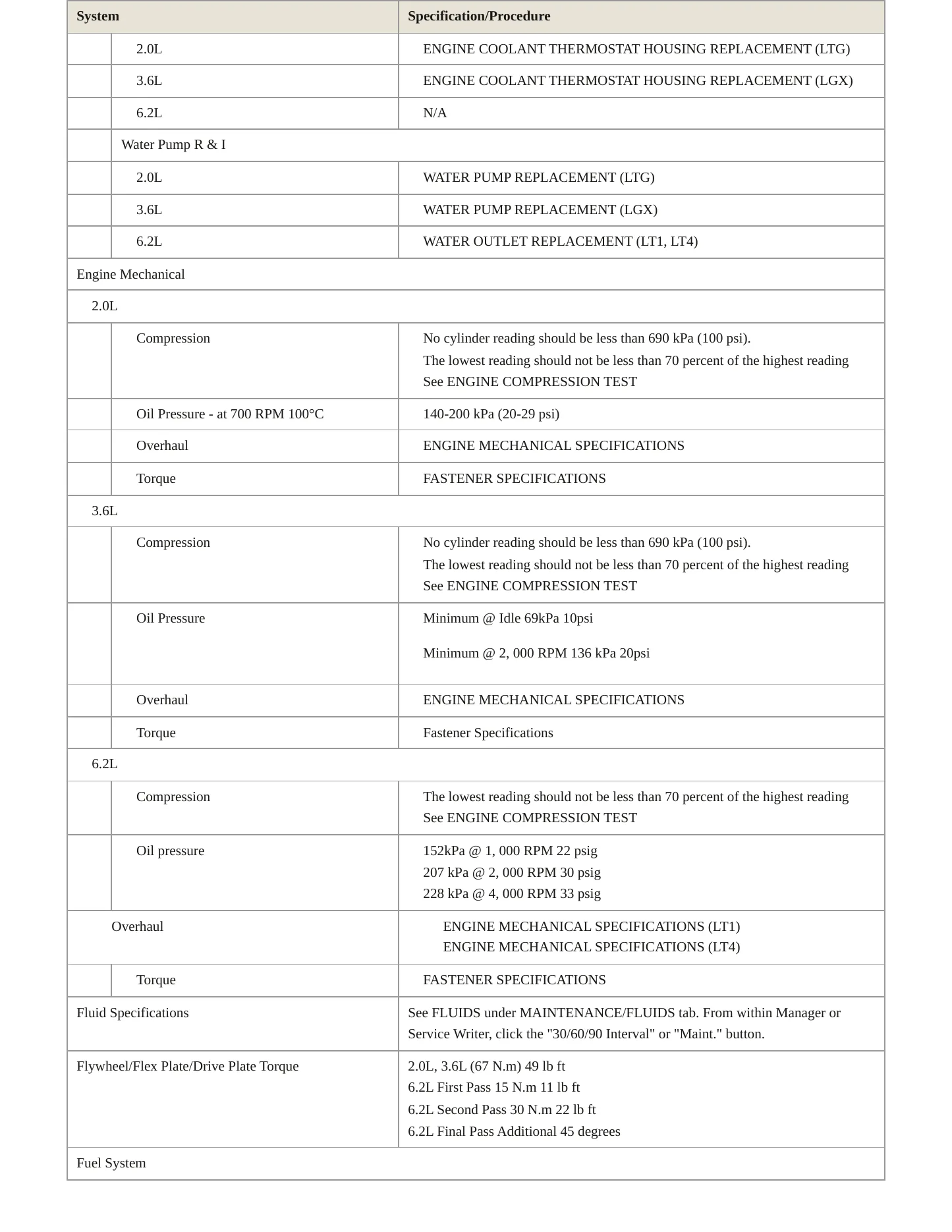 | System | Specification/Procedure |
|---|---|
| 2.0L | ENGINE COOLANT THERMOSTAT HOUSING REPLACEMENT (LTG) |
| 3.6L | ENGINE COOLANT THERMOSTAT HOUSING REPLACEMENT (LGX) |
| 6.2L | N/A |
| Water Pump R & I | |
| 2.0L | WATER PUMP REPLACEMENT (LTG) |
| 3.6L | WATER PUMP REPLACEMENT (LGX) |
| 6.2L | WATER OUTLET REPLACEMENT (LT1, LT4) |
| Engine Mechanical | |
| 2.0L | |
| Compression | No cylinder reading should be less than 690 kPa (100 psi). The lowest reading should not be less than 70 percent of the highest reading See ENGINE COMPRESSION TEST |
| Oil Pressure - at 700 RPM 100°C | 140-200 kPa (20-29 psi) |
| Overhaul | ENGINE MECHANICAL SPECIFICATIONS |
| Torque | FASTENER SPECIFICATIONS |
| 3.6L | |
| Compression | No cylinder reading should be less than 690 kPa (100 psi). The lowest reading should not be less than 70 percent of the highest reading See ENGINE COMPRESSION TEST |
| Oil Pressure | Minimum @ Idle 69kPa 10psi Minimum @ 2, 000 RPM 136 kPa 20psi |
| Overhaul | ENGINE MECHANICAL SPECIFICATIONS |
| Torque | Fastener Specifications |
| 6.2L | |
| Compression | The lowest reading should not be less than 70 percent of the highest reading See ENGINE COMPRESSION TEST |
| Oil pressure | 152kPa @ 1, 000 RPM 22 psig 207 kPa @ 2, 000 RPM 30 psig 228 kPa @ 4, 000 RPM 33 psig |
| Overhaul | ENGINE MECHANICAL SPECIFICATIONS (LT1) ENGINE MECHANICAL SPECIFICATIONS (LT4) |
| Torque | FASTENER SPECIFICATIONS |
| Fluid Specifications | See FLUIDS under MAINTENANCE/FLUIDS tab. From within Manager or Service Writer, click the "30/60/90 Interval" or "Maint." button. |
| Flywheel/Flex Plate/Drive Plate Torque | 2.0L, 3.6L (67 N.m) 49 lb ft 6.2L First Pass 15 N.m 11 lb ft 6.2L Second Pass 30 N.m 22 lb ft 6.2L Final Pass Additional 45 degrees |
| Fuel System | |